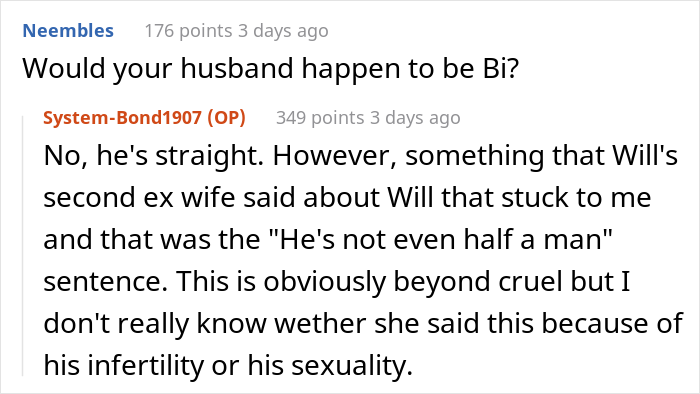 Neembles 176 points 3 days ago
Would your husband happen to be Bi?

System-Bond1907 (OP) 349 points 3 days ago
No, he's straight. However, something that Will's second ex wife said about Will that stuck to me and that was the "He's not even half a man" sentence. This is obviously beyond cruel but I don't really know wether she said this because of his infertility or his sexuality.